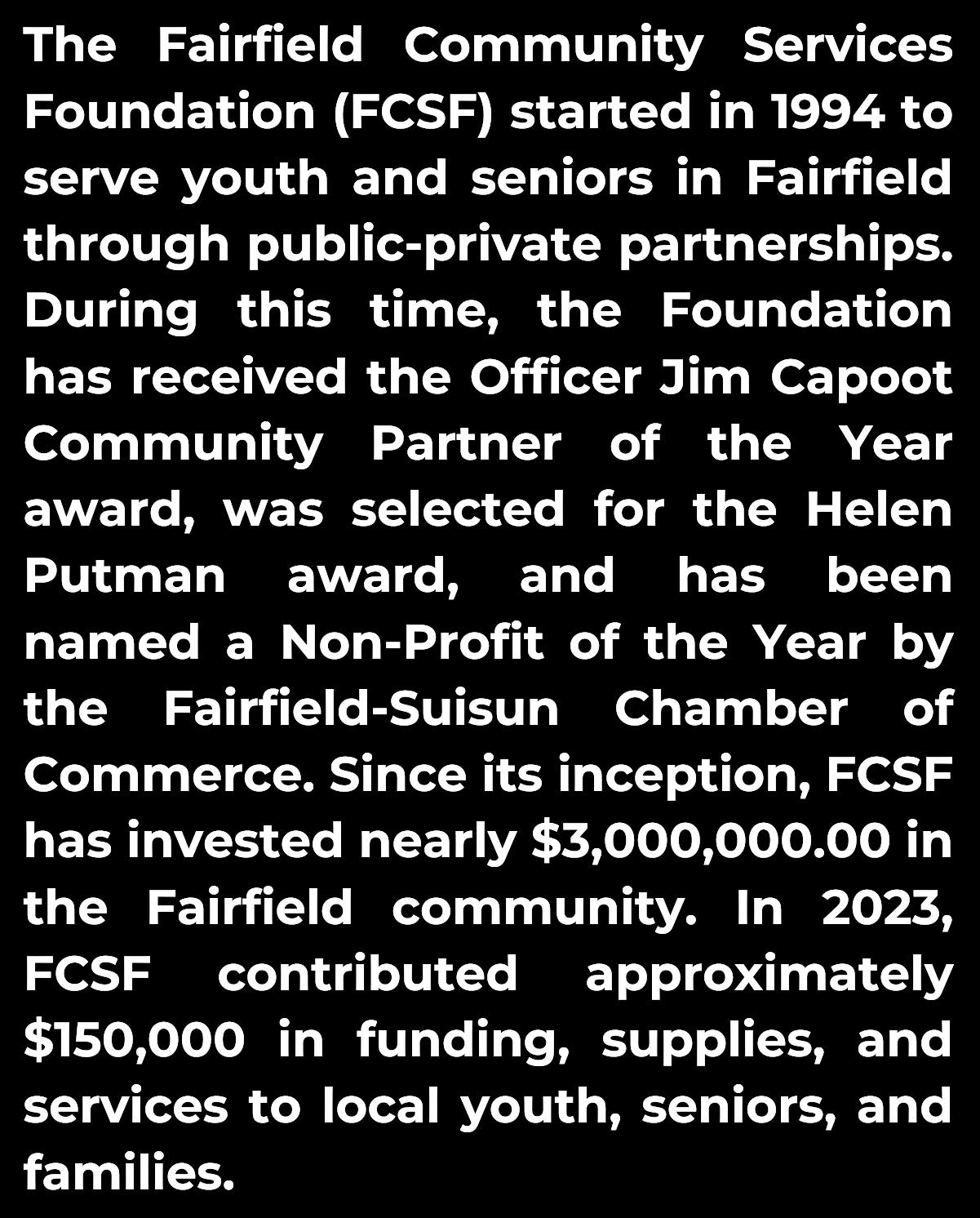 The Fairfield Community Services Foundation (FCSF) started in 1994 to serve youth and seniors in Fairfield through public-private partnerships. During this time, the Foundation has received the Officer Jim Capoot Community Partner of the Year award, was selected for the Helen Putman award, and has been named a Non-Profit of the Year by the Fairfield-Suisun Chamber of Commerce. Since its inception, FCSF has invested nearly $3,000,000.00 in the Fairfield community. In 2023, FCSF contributed approximately $150,000 in funding, supplies, and services to local youth, seniors, and families.